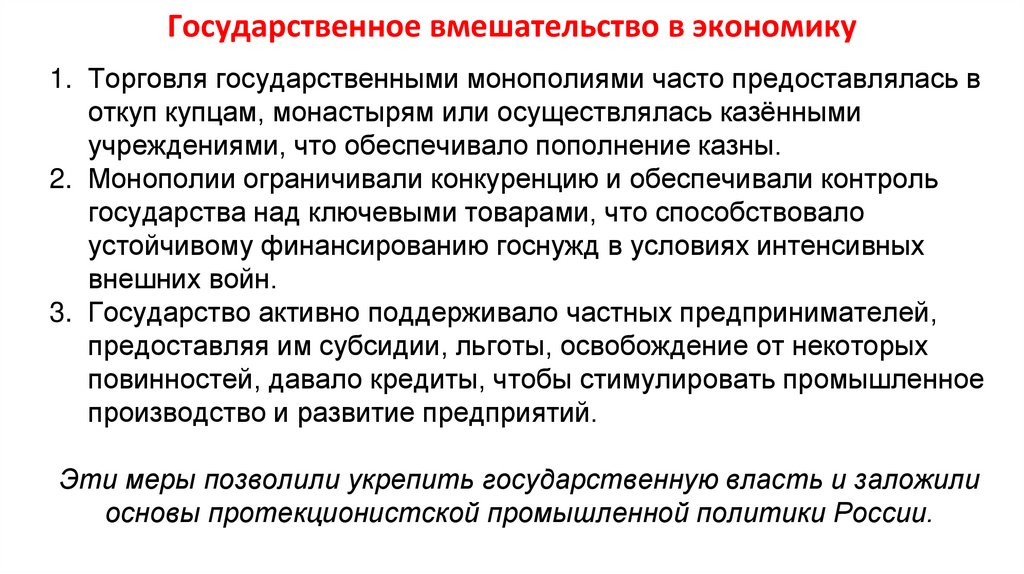 Государственное вмешательство в экономику

1. Торговля государственными монополиями часто предоставлялась в откуп купцам, монастырям или осуществлялась казёнными учреждениями, что обеспечивало пополнение казны.
2. Монополии ограничивали конкуренцию и обеспечивали контроль государства над ключевыми товарами, что способствовало устойчивому финансированию госнужд в условиях интенсивных внешних войн.
3. Государство активно поддерживало частных предпринимателей, предоставляя им субсидии, льготы, освобождение от некоторых повинностей, давало кредиты, чтобы стимулировать промышленное производство и развитие предприятий.

Эти меры позволили укрепить государственную власть и заложили основы протекционистской промышленной политики России.